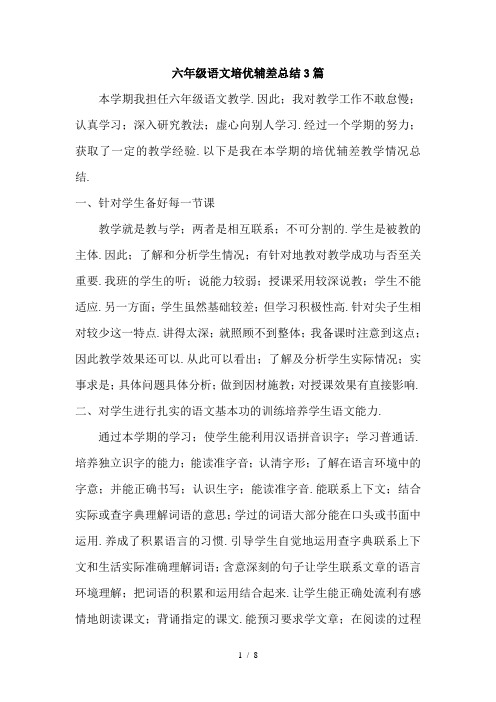 六年级语文培优辅差总结3篇

本学期我担任六年级语文教学.因此;我对教学工作不敢怠慢;认真学习;深入研究教法;虚心向别人学习.经过一个学期的努力;获取了一定的教学经验.以下是我在本学期的培优辅差教学情况总结.

一、针对学生备好每一节课

教学就是教与学;两者是相互联系;不可分割的.学生是被教的主体.因此;了解和分析学生情况;有针对地教对教学成功与否至关重要.我班的学生的听;说能力较弱;授课采用较深说教;学生不能适应.另一方面;学生虽然基础较差;但学习积极性高.针对尖子生相对较少这一特点.讲得太深;就照顾不到整体;我备课时注意到这点;因此教学效果还可以.从此可以看出;了解及分析学生实际情况;实事求是;具体问题具体分析;做到因材施教;对授课效果有直接影响.

二、对学生进行扎实的语文基本功的训练培养学生语文能力.

通过本学期的学习;使学生能利用汉语拼音识字;学习普通话.培养独立识字的能力;能读准字音;认清字形;了解在语言环境中的字意;并能正确书写;认识生字;能读准字音.能联系上下文;结合实际或查字典理解词语的意思;学过的词语大部分能在口头或书面中运用.养成了积累语言的习惯.引导学生自觉地运用查字典联系上下文和生活实际准确理解词语;含意深刻的句子让学生联系文章的语言环境理解;把词语的积累和运用结合起来.让学生能正确处流利有感情地朗读课文;背诵指定的课文.能预习要求学文章;在阅读的过程

1 / 8